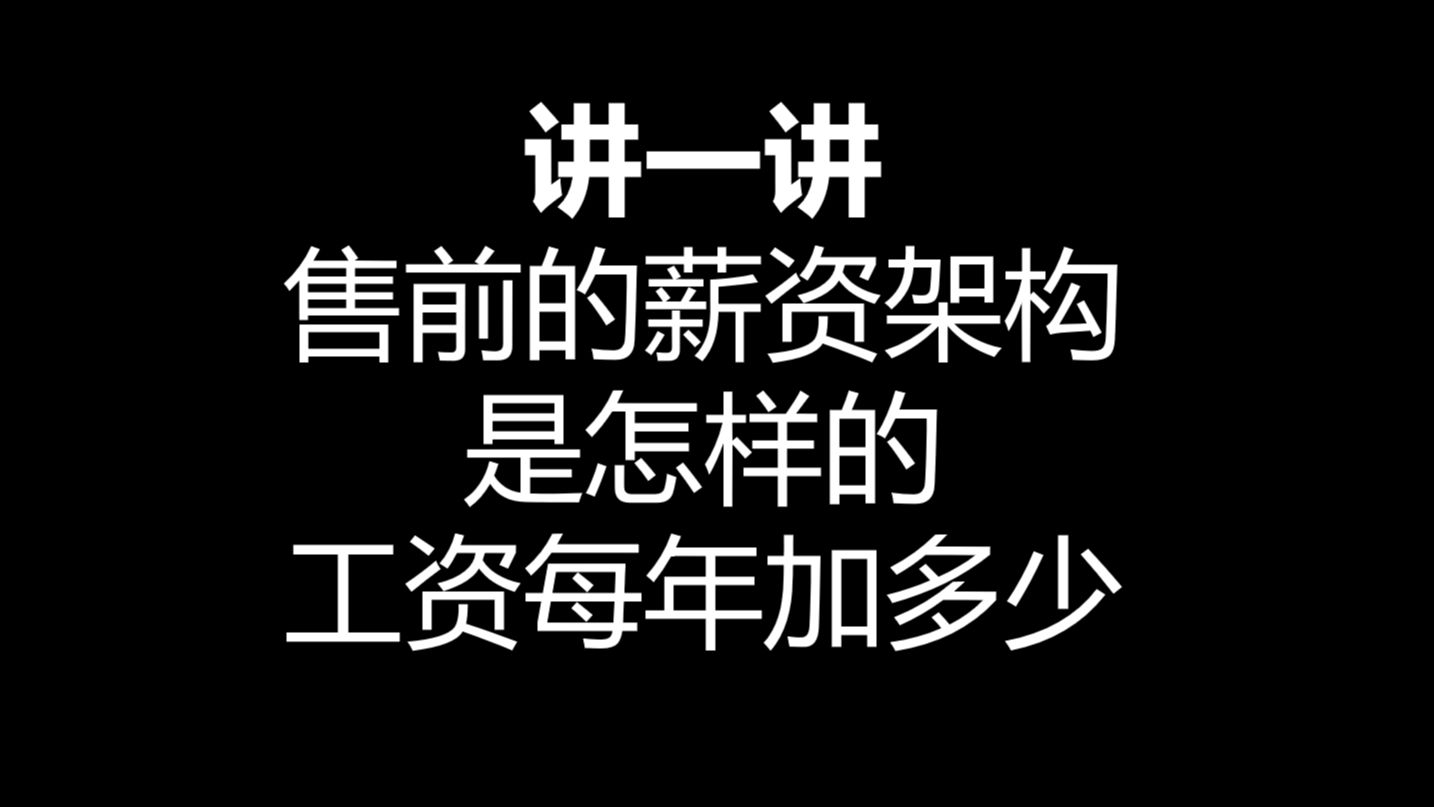 讲一讲
售前的薪资架构
是怎样的
工资每年加多少